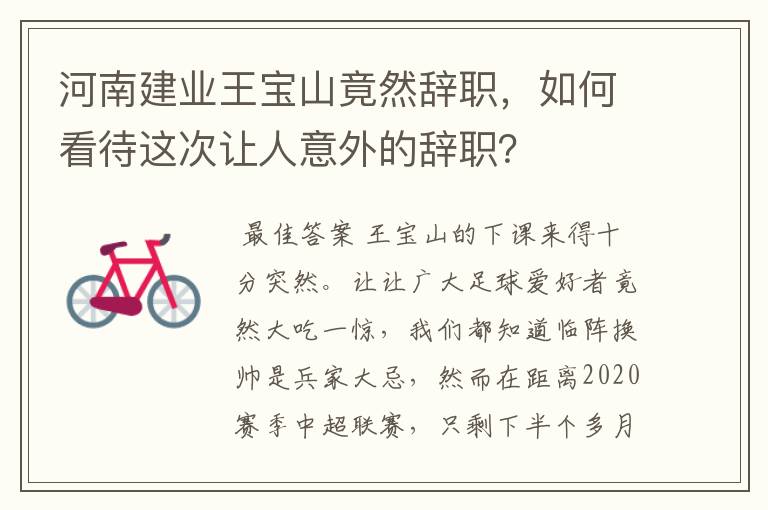 河南建业王宝山竟然辞职，如何看待这次让人意外的辞职？

最佳答案 王宝山的下课来得十分突然。让让广大足球爱好者竟然大吃一惊，我们都知道临阵换帅是兵家大忌，然而在距离2020赛季中超联赛，只剩下半个多月